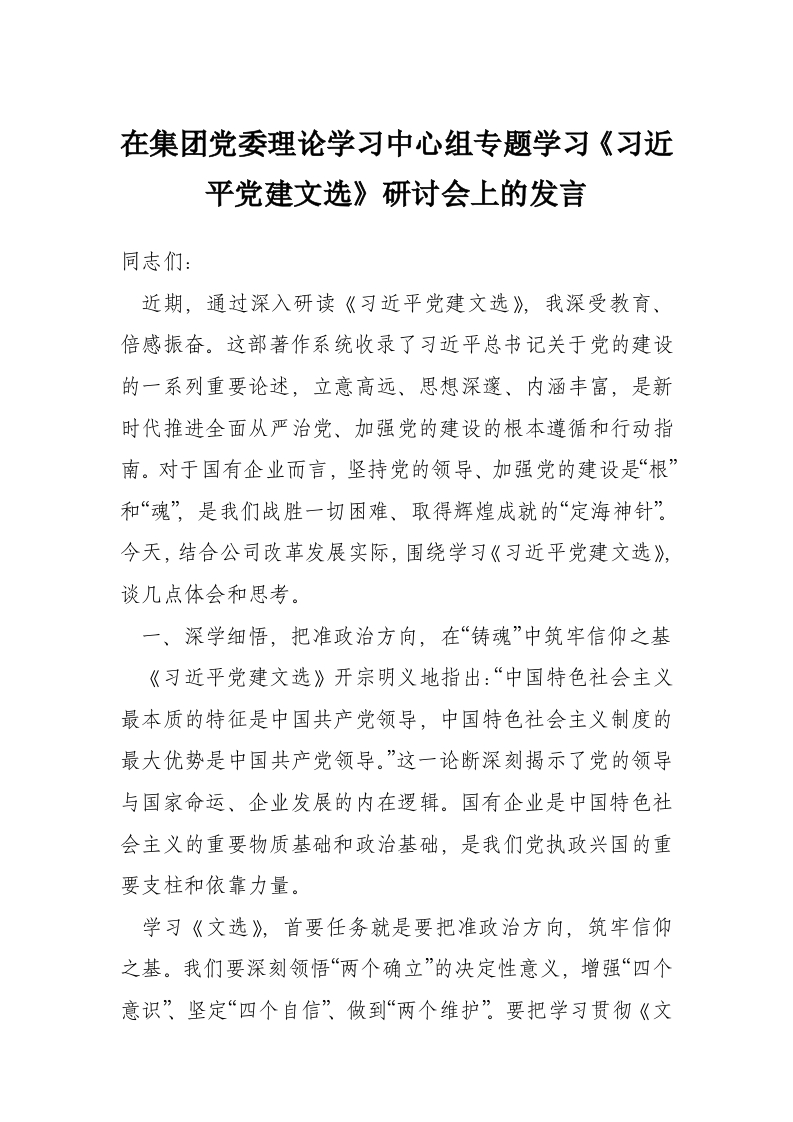 在集团党委理论学习中心组专题学习《习近平党建文选》研讨会上的发言

同志们：

近期，通过深入研读《习近平党建文选》，我深受教育、倍感振奋。这部著作系统收录了习近平总书记关于党的建设的一系列重要论述，立意高远、思想深邃、内涵丰富，是新时代推进全面从严治党、加强党的建设的根本遵循和行动指南。对于国有企业而言，坚持党的领导、加强党的建设是“根”和“魂”，是我们战胜一切困难、取得辉煌成就的“定海神针”。今天，结合公司改革发展实际，围绕学习《习近平党建文选》，谈几点体会和思考。

一、深学细悟，把准政治方向，在“铸魂”中筑牢信仰之基

《习近平党建文选》开宗明义地指出：“中国特色社会主义最本质的特征是中国共产党领导，中国特色社会主义制度的最大优势是中国共产党领导。”这一论断深刻揭示了党的领导与国家命运、企业发展的内在逻辑。国有企业是中国特色社会主义的重要物质基础和政治基础，是我们党执政兴国的重要支柱和依靠力量。

学习《文选》，首要任务就是要把准政治方向，筑牢信仰之基。我们要深刻领悟“两个确立”的决定性意义，增强“四个意识”、坚定“四个自信”、做到“两个维护”。要把学习贯彻《文